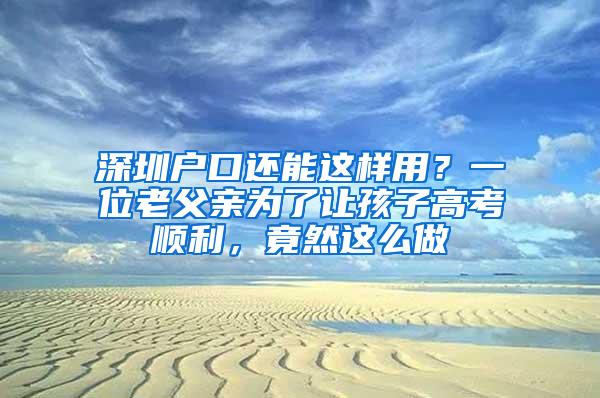 深圳户口还能这样用？一位老父亲为了让孩子高考顺利，竟然这么做